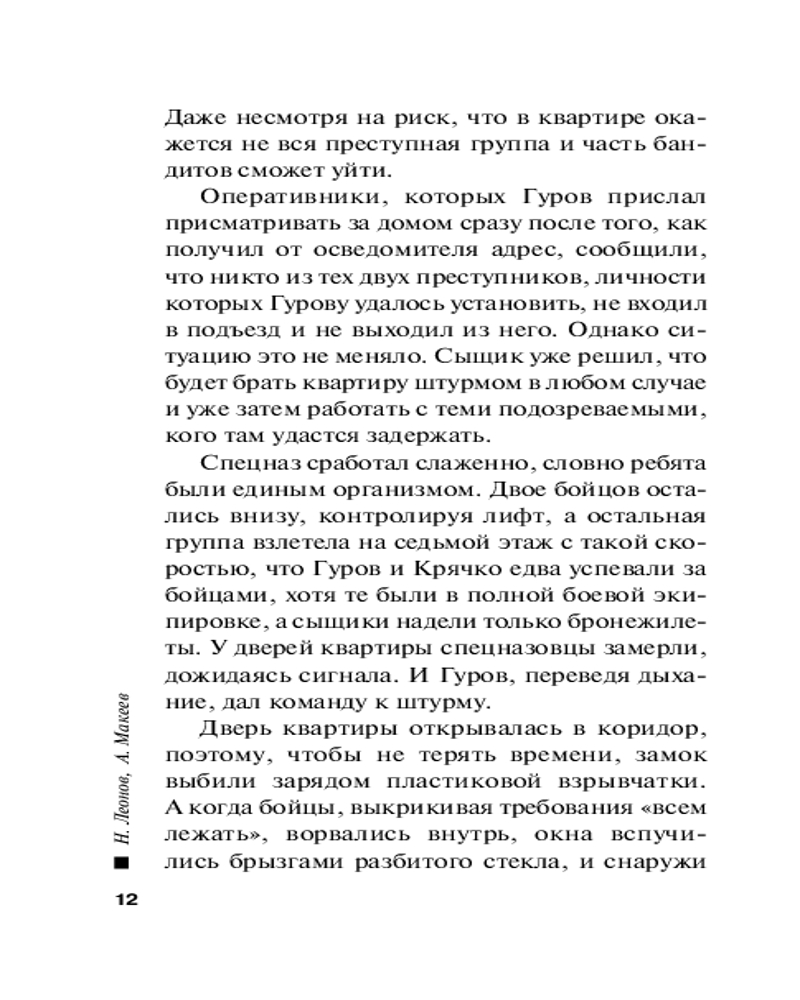 Даже несмотря на риск, что в квартире окажется не вся преступная группа и часть бандитов сможет уйти.

Оперативники, которых Гуров прислал присматривать за домом сразу после того, как получил от осведомителя адрес, сообщили, что никто из тех двух преступников, личности которых Гурову удалось установить, не входил в подъезд и не выходил из него. Однако ситуацию это не меняло. Сыщик уже решил, что будет брать квартиру штурмом в любом случае и уже затем работать с теми подозреваемыми, кого там удастся задержать.

Спецназ сработал слаженно, словно ребята были единым организмом. Двое бойцов остались внизу, контролируя лифт, а остальная группа взлетела на седьмой этаж с такой скоростью, что Гуров и Крячко едва успевали за бойцами, хотя те были в полной боевой экипировке, а сыщики надели только бронежилеты. У дверей квартиры спецназовцы замерли, дожидаясь сигнала. И Гуров, переведя дыхание, дал команду к штурму.

Дверь квартиры открывалась в коридор, поэтому, чтобы не терять времени, замок выбили зарядом пластиковой взрывчатки. А когда бойцы, выкрикивая требования «всем лежать», ворвались внутрь, окна вспучились брызгами разбитого стекла, и снаружи

Н. Леонов, А. Макеев

12